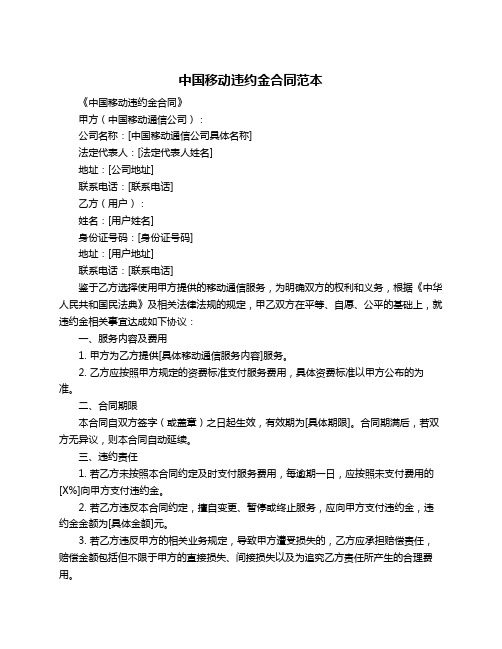 中国移动违约金合同范本

《中国移动违约金合同》

甲方（中国移动通信公司）：

公司名称：[中国移动通信公司具体名称]

法定代表人：[法定代表人姓名]

地址：[公司地址]

联系电话：[联系电话]

乙方（用户）：

姓名：[用户姓名]

身份证号码：[身份证号码]

地址：[用户地址]

联系电话：[联系电话]

鉴于乙方选择使用甲方提供的移动通信服务，为明确双方的权利和义务，根据《中华人民共和国民法典》及相关法律法规的规定，甲乙双方在平等、自愿、公平的基础上，就违约金相关事宜达成如下协议：

一、服务内容及费用

1. 甲方为乙方提供[具体移动通信服务内容]服务。

2. 乙方应按照甲方规定的资费标准支付服务费用，具体资费标准以甲方公布的为准。

二、合同期限

本合同自双方签字（或盖章）之日起生效，有效期为[具体期限]。合同期满后，若双方无异议，则本合同自动延续。

三、违约责任

1. 若乙方未按照本合同约定及时支付服务费用，每逾期一日，应按照未支付费用的[X%]向甲方支付违约金。

2. 若乙方违反本合同约定，擅自变更、暂停或终止服务，应向甲方支付违约金，违约金金额为[具体金额]元。

3. 若乙方违反甲方的相关业务规定，导致甲方遭受损失的，乙方应承担赔偿责任，赔偿金额包括但不限于甲方的直接损失、间接损失以及为追究乙方责任所产生的合理费用。